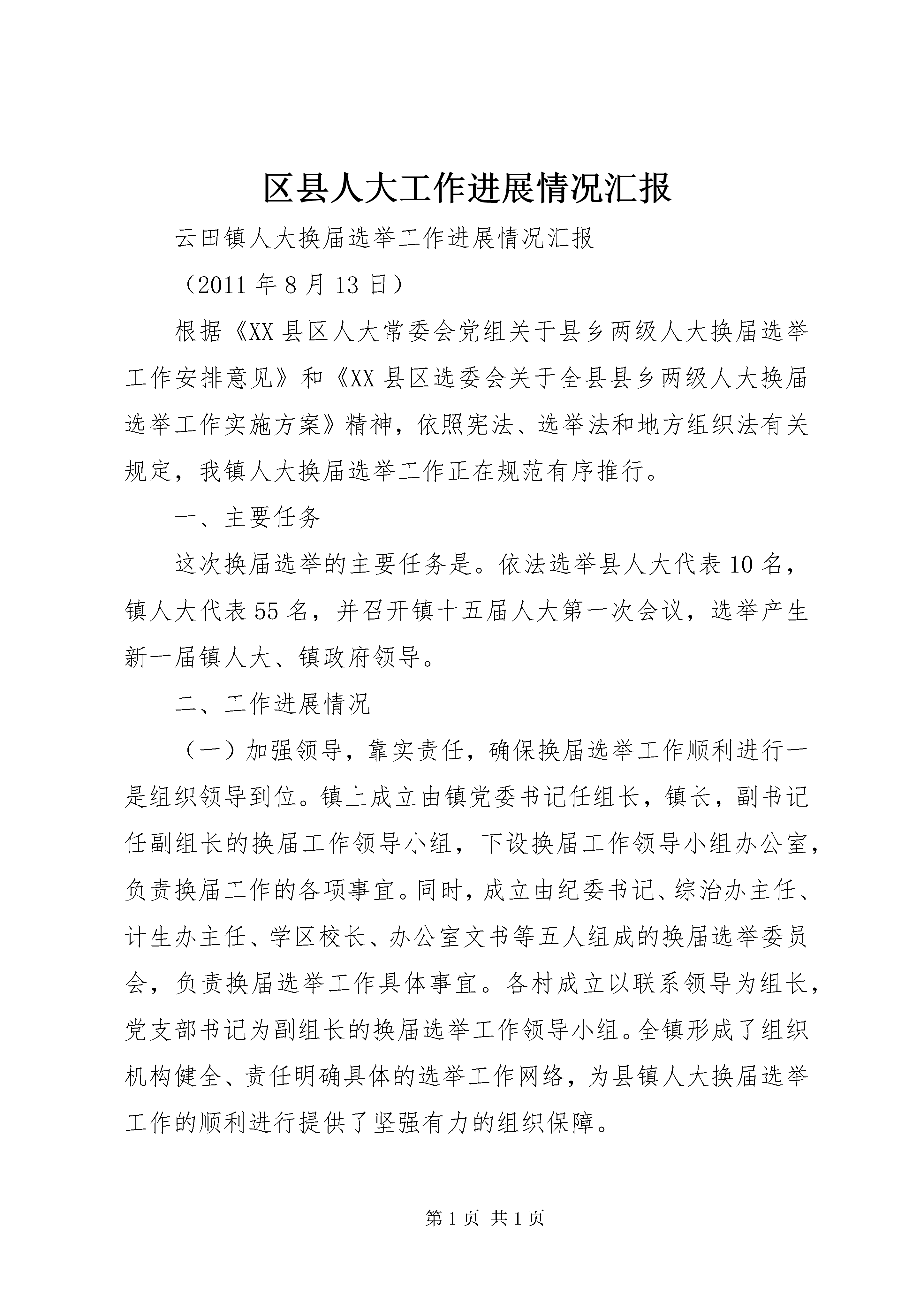 区县人大工作进展情况汇报

云田镇人大换届选举工作进展情况汇报

（2011 年 8 月 13 日）

根据《XX 县区人大常委会党组关于县乡两级人大换届选举工作安排意见》和《XX 县区选委会关于全县县乡两级人大换届选举工作实施方案》精神，依照宪法、选举法和地方组织法有关规定，我镇人大换届选举工作正在规范有序推行。

一、主要任务

这次换届选举的主要任务是。依法选举县人大代表 10 名，镇人大代表 55 名，并召开镇十五届人大第一次会议，选举产生新一届镇人大、镇政府领导。

二、工作进展情况

（一）加强领导，靠实责任，确保换届选举工作顺利进行一是组织领导到位。镇上成立由镇党委书记任组长，镇长，副书记任副组长的换届工作领导小组，下设换届工作领导小组办公室，负责换届工作的各项事宜。同时，成立由纪委书记、综治办主任、计生办主任、学区校长、办公室文书等五人组成的换届选举委员会，负责换届选举工作具体事宜。各村成立以联系领导为组长，党支部书记为副组长的换届选举工作领导小组。全镇形成了组织机构健全、责任明确具体的选举工作网络，为县镇人大换届选举工作的顺利进行提供了坚强有力的组织保障。

第 1 页 共 1 页